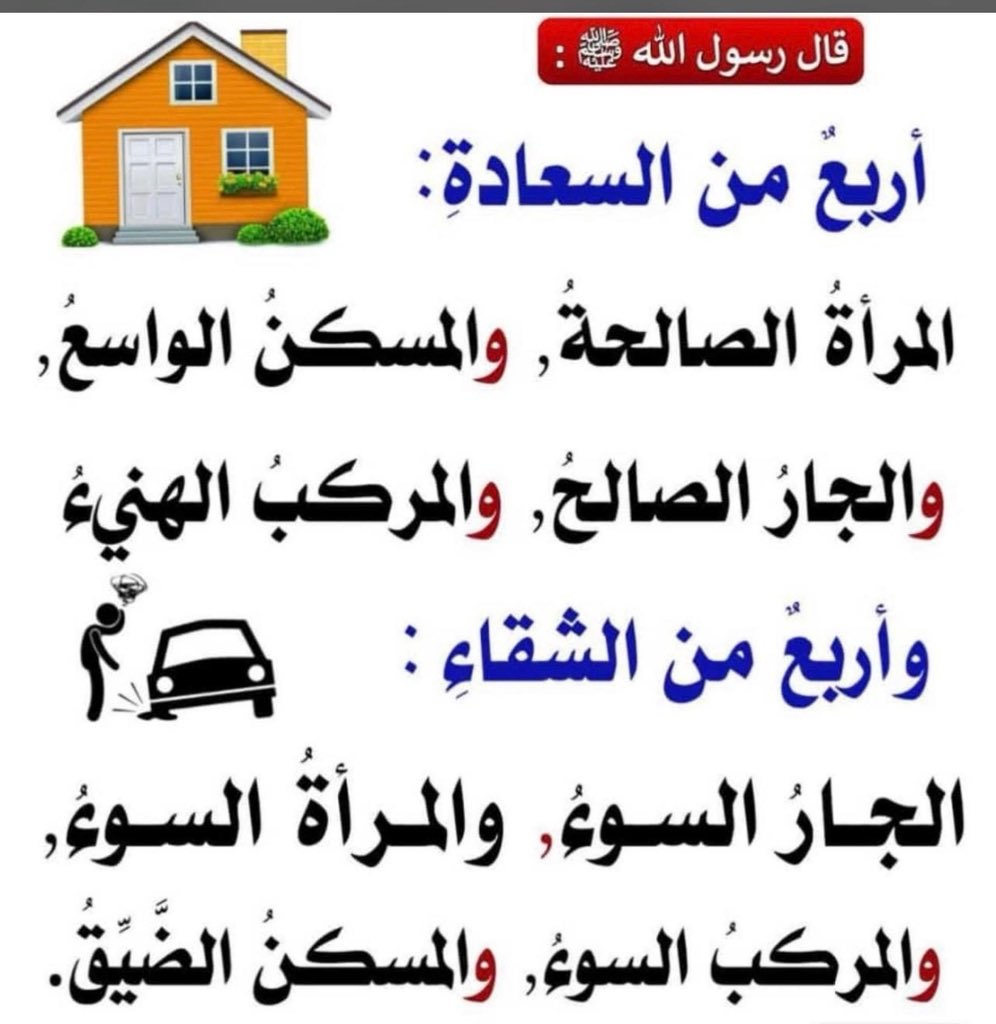 قال رسول الله ﷺ :

أربعٌ من السعادةِ:

المرأةُ الصالحةُ, والمسكنُ الواسعُ, والجارُ الصالحُ, والمركبُ الهنيءُ

وأربعٌ من الشقاءِ :

الجارُ السوءُ, والمرأةُ السوءُ, والمركبُ السوءُ, والمسكنُ الضَّيِّقُ.